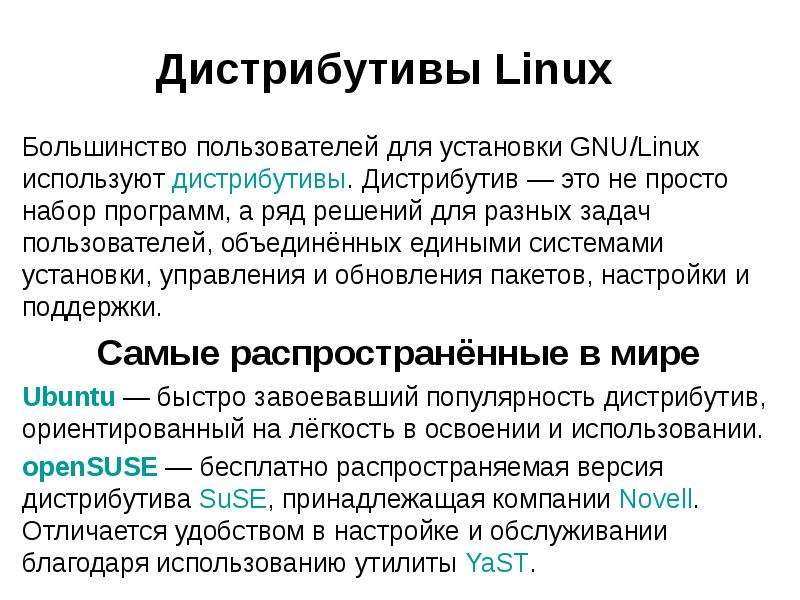 Дистрибутивы Linux

Большинство пользователей для установки GNU/Linux используют дистрибутивы. Дистрибутив — это не просто набор программ, а ряд решений для разных задач пользователей, объединённых едиными системами установки, управления и обновления пакетов, настройки и поддержки.

Самые распространённые в мире

Ubuntu — быстро завоевавший популярность дистрибутив, ориентированный на лёгкость в освоении и использовании.

openSUSE — бесплатно распространяемая версия дистрибутива SuSE, принадлежащая компании Novell. Отличается удобством в настройке и обслуживании благодаря использованию утилиты YaST.